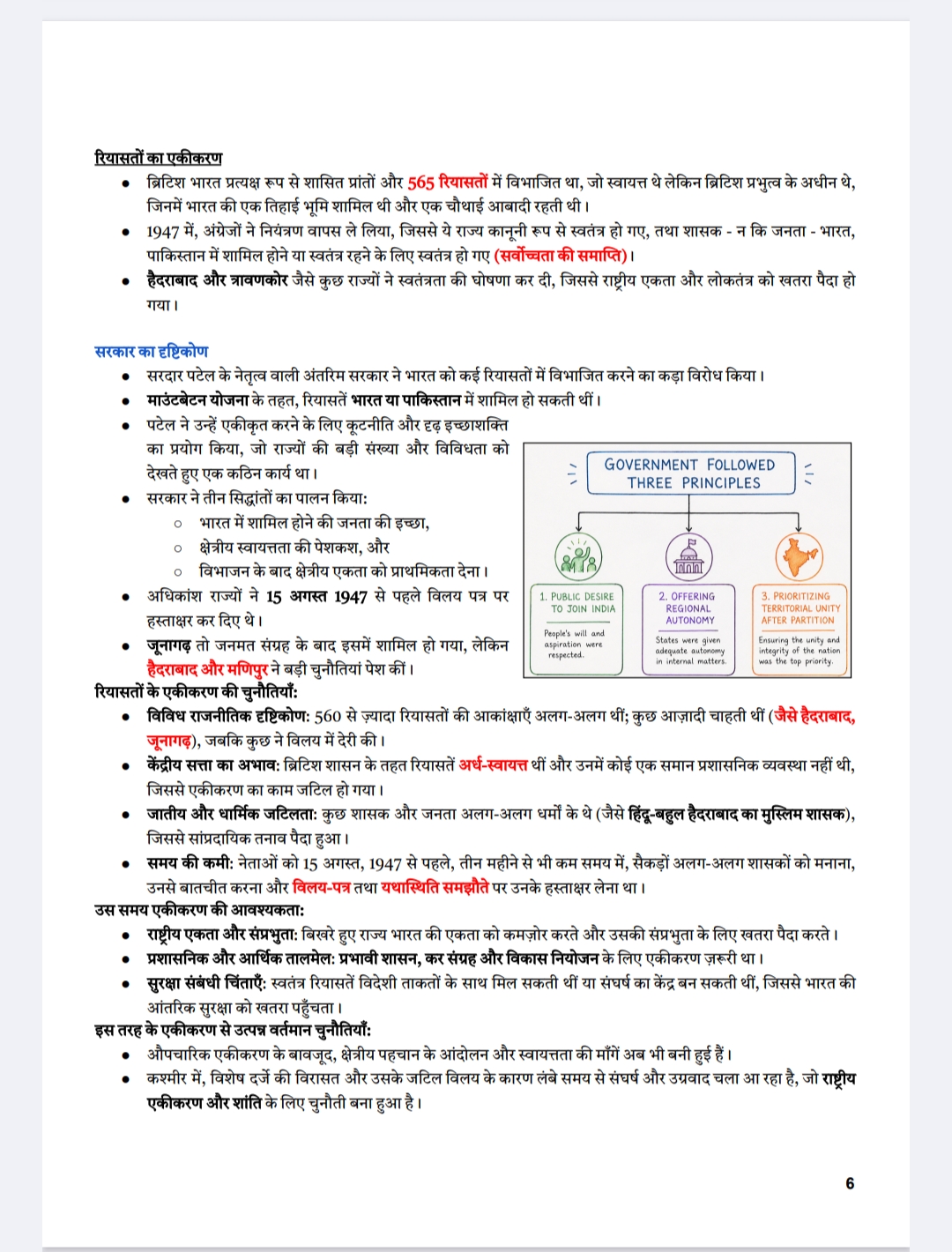 रियासतों का एकीकरण

• ब्रिटिश भारत प्रत्यक्ष रूप से शासित प्रांतों और 565 रियासतों में विभाजित था, जो स्वायत्त थे लेकिन ब्रिटिश प्रभुत्व के अधीन थे, जिनमें भारत की एक तिहाई भूमि शामिल थी और एक चौथाई आबादी रहती थी।
• 1947 में, अंग्रेजों ने नियंत्रण वापस ले लिया, जिससे ये राज्य कानूनी रूप से स्वतंत्र हो गए, तथा शासक - न कि जनता - भारत, पाकिस्तान में शामिल होने या स्वतंत्र रहने के लिए स्वतंत्र हो गए (सर्वोच्चता की समाप्ति)।
• हैदराबाद और त्रावणकोर जैसे कुछ राज्यों ने स्वतंत्रता की घोषणा कर दी, जिससे राष्ट्रीय एकता और लोकतंत्र को खतरा पैदा हो गया।

सरकार का दृष्टिकोण

• सरदार पटेल के नेतृत्व वाली अंतरिम सरकार ने भारत को कई रियासतों में विभाजित करने का कड़ा विरोध किया।
• माउंटबेटन योजना के तहत, रियासतें भारत या पाकिस्तान में शामिल हो सकती थीं।
• पटेल ने उन्हें एकीकृत करने के लिए कूटनीति और दृढ़ इच्छाशक्ति का प्रयोग किया, जो राज्यों की बड़ी संख्या और विविधता को देखते हुए एक कठिन कार्य था।
• सरकार ने तीन सिद्धांतों का पालन किया:
○ भारत में शामिल होने की जनता की इच्छा,
○ क्षेत्रीय स्वायत्तता की पेशकश, और
○ विभाजन के बाद क्षेत्रीय एकता को प्राथमिकता देना।
• अधिकांश राज्यों ने 15 अगस्त 1947 से पहले विलय पत्र पर हस्ताक्षर कर दिए थे।
• जूनागढ़ तो जनमत संग्रह के बाद इसमें शामिल हो गया, लेकिन हैदराबाद और मणिपुर ने बड़ी चुनौतियां पेश कीं।

GOVERNMENT FOLLOWED THREE PRINCIPLES

1. PUBLIC DESIRE TO JOIN INDIA
People's will and aspiration were respected.

2. OFFERING REGIONAL AUTONOMY
States were given adequate autonomy in internal matters.

3. PRIORITIZING TERRITORIAL UNITY AFTER PARTITION
Ensuring the unity and integrity of the nation was the top priority.

रियासतों के एकीकरण की चुनौतियाँ:

• विविध राजनीतिक दृष्टिकोण: 560 से ज़्यादा रियासतों की आकांक्षाएँ अलग-अलग थीं; कुछ आज़ादी चाहती थीं (जैसे हैदराबाद, जूनागढ़), जबकि कुछ ने विलय में देरी की।
• केंद्रीय सत्ता का अभाव: ब्रिटिश शासन के तहत रियासतें अर्ध-स्वायत्त थीं और उनमें कोई एक समान प्रशासनिक व्यवस्था नहीं थी, जिससे एकीकरण का काम जटिल हो गया।
• जातीय और धार्मिक जटिलता: कुछ शासक और जनता अलग-अलग धर्मों के थे (जैसे हिंदू-बहुल हैदराबाद का मुस्लिम शासक), जिससे सांप्रदायिक तनाव पैदा हुआ।
• समय की कमी: नेताओं को 15 अगस्त, 1947 से पहले, तीन महीने से भी कम समय में, सैकड़ों अलग-अलग शासकों को मनाना, उनसे बातचीत करना और विलय-पत्र तथा यथास्थिति समझौते पर उनके हस्ताक्षर लेना था।

उस समय एकीकरण की आवश्यकता:

• राष्ट्रीय एकता और संप्रभुता: बिखरे हुए राज्य भारत की एकता को कमज़ोर करते और उसकी संप्रभुता के लिए खतरा पैदा करते।
• प्रशासनिक और आर्थिक तालमेल: प्रभावी शासन, कर संग्रह और विकास नियोजन के लिए एकीकरण ज़रूरी था।
• सुरक्षा संबंधी चिंताएँ: स्वतंत्र रियासतें विदेशी ताकतों के साथ मिल सकती थीं या संघर्ष का केंद्र बन सकती थीं, जिससे भारत की आंतरिक सुरक्षा को खतरा पहुँचता।

इस तरह के एकीकरण से उत्पन्न वर्तमान चुनौतियाँ:

• औपचारिक एकीकरण के बावजूद, क्षेत्रीय पहचान के आंदोलन और स्वायत्तता की माँगें अब भी बनी हुई हैं।
• कश्मीर में, विशेष दर्जे की विरासत और उसके जटिल विलय के कारण लंबे समय से संघर्ष और उग्रवाद चला आ रहा है, जो राष्ट्रीय एकीकरण और शांति के लिए चुनौती बना हुआ है।

6